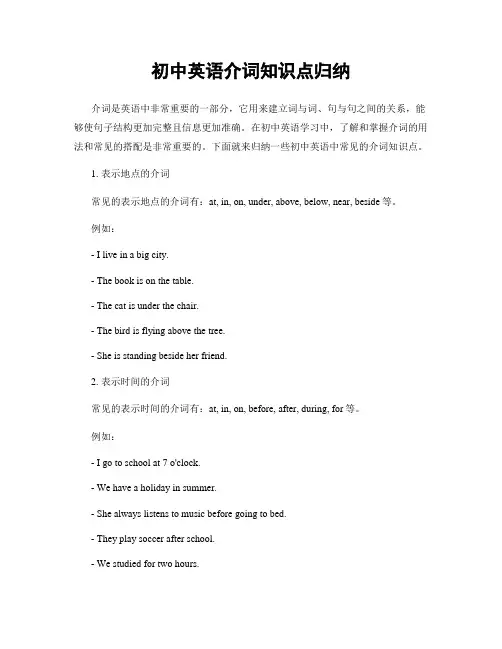 初中英语介词知识点归纳

介词是英语中非常重要的一部分，它用来建立词与词、句与句之间的关系，能够使句子结构更加完整且信息更加准确。在初中英语学习中，了解和掌握介词的用法和常见的搭配是非常重要的。下面就来归纳一些初中英语中常见的介词知识点。

1. 表示地点的介词

常见的表示地点的介词有：at, in, on, under, above, below, near, beside 等。

例如：

- I live in a big city.

- The book is on the table.

- The cat is under the chair.

- The bird is flying above the tree.

- She is standing beside her friend.

2. 表示时间的介词

常见的表示时间的介词有：at, in, on, before, after, during, for 等。

例如：

- I go to school at 7 o'clock.

- We have a holiday in summer.

- She always listens to music before going to bed.

- They play soccer after school.

- We studied for two hours.